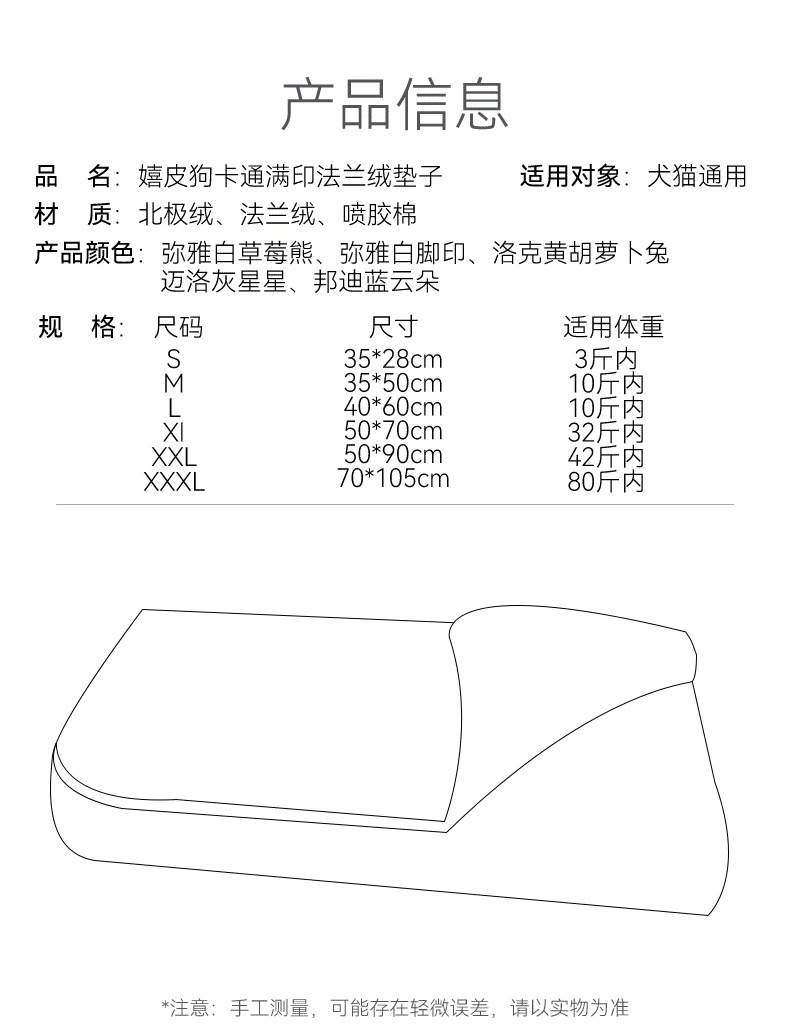 产品信息

品　名：嬉皮狗卡通满印法兰绒垫子　　适用对象：犬猫通用

材　质：北极绒、法兰绒、喷胶棉

产品颜色：弥雅白草莓熊、弥雅白脚印、洛克黄胡萝卜兔 迈洛灰星星、邦迪蓝云朵

规　格：

| 尺码 | 尺寸 | 适用体重 |
|---|---|---|
| S | 35*28cm | 3斤内 |
| M | 35*50cm | 10斤内 |
| L | 40*60cm | 10斤内 |
| Xl | 50*70cm | 32斤内 |
| XXL | 50*90cm | 42斤内 |
| XXXL | 70*105cm | 80斤内 |

*注意：手工测量，可能存在轻微误差，请以实物为准